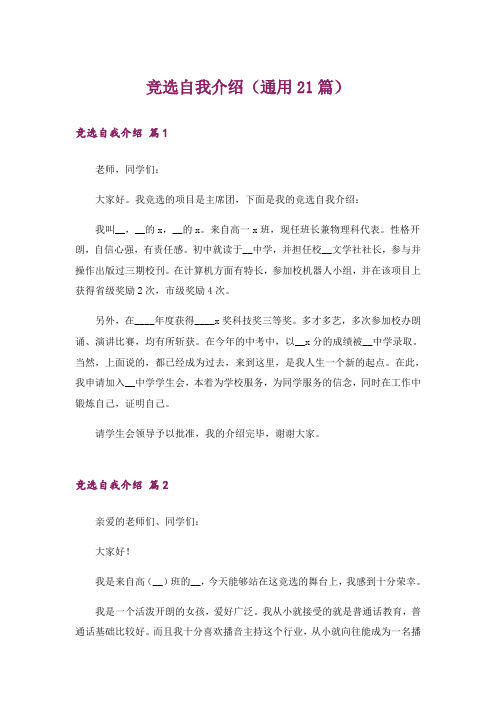 竞选自我介绍（通用 21 篇）

竞选自我介绍 篇 1

老师，同学们：

大家好。我竞选的项目是主席团，下面是我的竞选自我介绍：

我叫__，__的 x，__的 x。来自高一 x 班，现任班长兼物理科代表。性格开朗，自信心强，有责任感。初中就读于__中学，并担任校__文学社社长，参与并操作出版过三期校刊。在计算机方面有特长，参加校机器人小组，并在该项目上获得省级奖励 2 次，市级奖励 4 次。

另外，在____年度获得____x 奖科技奖三等奖。多才多艺，多次参加校办朗诵、演讲比赛，均有所斩获。在今年的中考中，以__x 分的成绩被__中学录取。当然，上面说的，都已经成为过去，来到这里，是我人生一个新的起点。在此，我申请加入__中学学生会，本着为学校服务，为同学服务的信念，同时在工作中锻炼自己，证明自己。

请学生会领导予以批准，我的介绍完毕，谢谢大家。

竞选自我介绍 篇 2

亲爱的老师们、同学们：

大家好！

我是来自高（__）班的__，今天能够站在这竞选的舞台上，我感到十分荣幸。

我是一个活泼开朗的女孩，爱好广泛。我从小就接受的就是普通话教育，普通话基础比较好。而且我十分喜欢播音主持这个行业，从小就向往能成为一名播